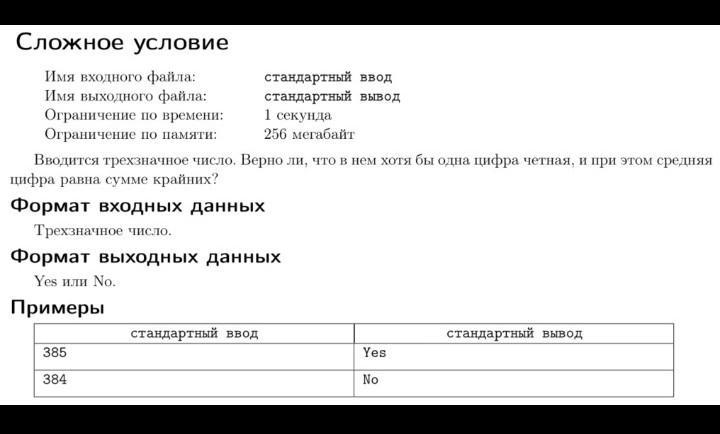 Сложное условие

Имя входного файла: стандартный ввод
Имя выходного файла: стандартный вывод
Ограничение по времени: 1 секунда
Ограничение по памяти: 256 мегабайт

Вводится трехзначное число. Верно ли, что в нем хотя бы одна цифра четная, и при этом средняя цифра равна сумме крайних?

Формат входных данных

Трехзначное число.

Формат выходных данных

Yes или No.

Примеры

| стандартный ввод | стандартный вывод |
|---|---|
| 385 | Yes |
| 384 | No |